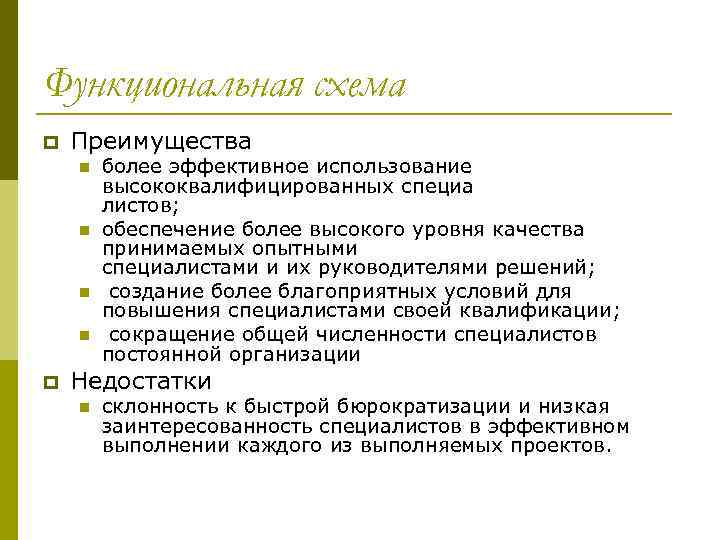 Функциональная схема

Преимущества

более эффективное использование высококвалифицированных специа листов;

обеспечение более высокого уровня качества принимаемых опытными специалистами и их руководителями решений;

создание более благоприятных условий для повышения специалистами своей квалификации;

сокращение общей численности специалистов постоянной организации

Недостатки

склонность к быстрой бюрократизации и низкая заинтересованность специалистов в эффективном выполнении каждого из выполняемых проектов.